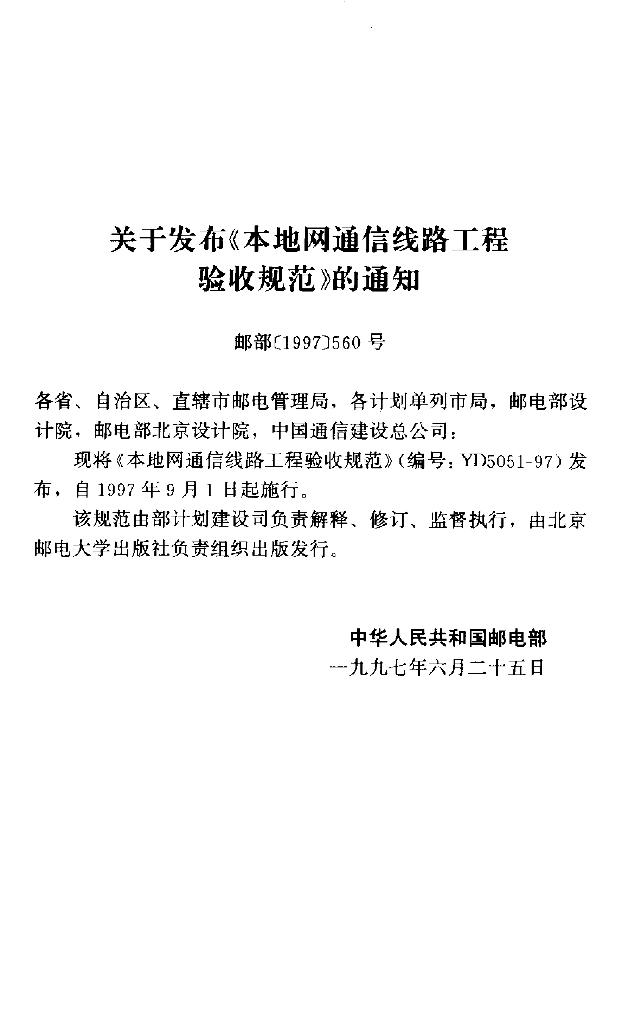 关于发布《本地网通信线路工程验收规范》的通知

邮部〔1997〕560 号

各省、自治区、直辖市邮电管理局，各计划单列市局，邮电部设计院，邮电部北京设计院，中国通信建设总公司：

现将《本地网通信线路工程验收规范》（编号：YD5051-97）发布，自 1997 年 9 月 1 日起施行。

该规范由部计划建设司负责解释、修订、监督执行，由北京邮电大学出版社负责组织出版发行。

中华人民共和国邮电部
一九九七年六月二十五日